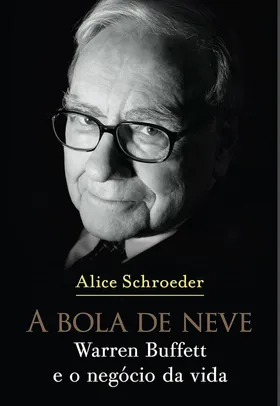 Alice Schroeder

A BOLA DE NEVE
Warren Buffett
e o negócio da vida